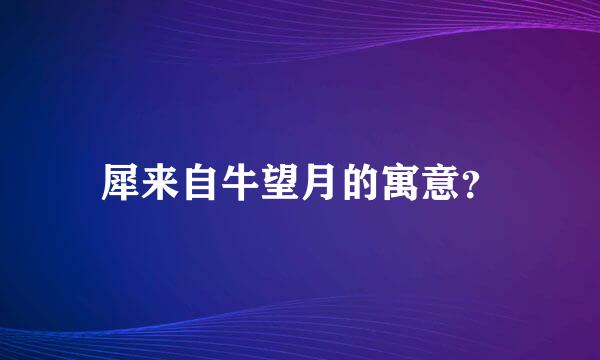 犀来自牛望月的寓意?